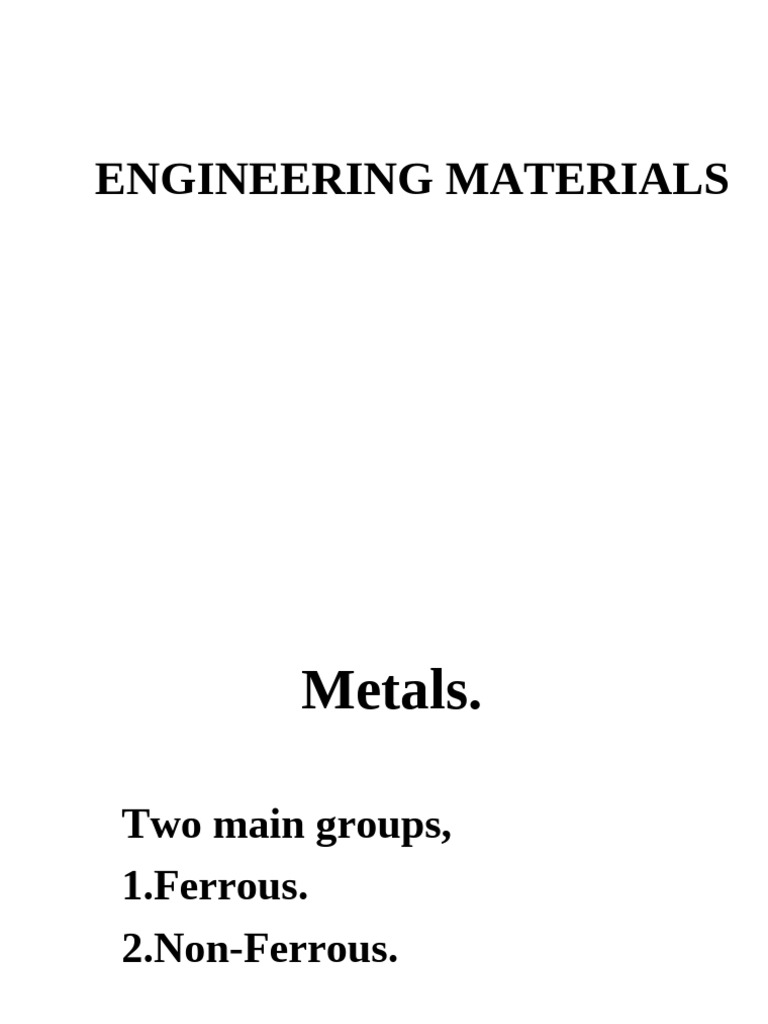 ENGINEERING MATERIALS

Metals.

Two main groups,
1.Ferrous.
2.Non-Ferrous.